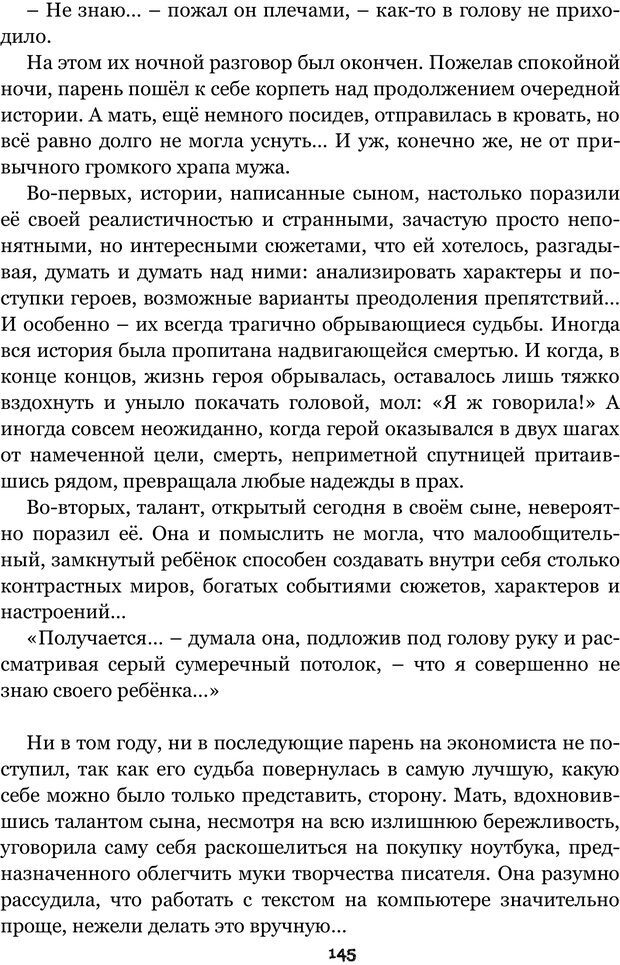 – Не знаю... – пожал он плечами, – как-то в голову не приходило.

На этом их ночной разговор был окончен. Пожелав спокойной ночи, парень пошёл к себе корпеть над продолжением очередной истории. А мать, ещё немного посидев, отправилась в кровать, но всё равно долго не могла уснуть... И уж, конечно же, не от привычного громкого храпа мужа.

Во-первых, истории, написанные сыном, настолько поразили её своей реалистичностью и странными, зачастую просто непонятными, но интересными сюжетами, что ей хотелось, разгадывая, думать и думать над ними: анализировать характеры и поступки героев, возможные варианты преодоления препятствий... И особенно – их всегда трагично обрывающиеся судьбы. Иногда вся история была пропитана надвигающейся смертью. И когда, в конце концов, жизнь героя обрывалась, оставалось лишь тяжко вздохнуть и уныло покачать головой, мол: «Я ж говорила!» А иногда совсем неожиданно, когда герой оказывался в двух шагах от намеченной цели, смерть, неприметной спутницей притаившись рядом, превращала любые надежды в прах.

Во-вторых, талант, открытый сегодня в своём сыне, невероятно поразил её. Она и помыслить не могла, что малообщительный, замкнутый ребёнок способен создавать внутри себя столько контрастных миров, богатых событиями сюжетов, характеров и настроений...

«Получается... – думала она, подложив под голову руку и рассматривая серый сумеречный потолок, – что я совершенно не знаю своего ребёнка...»

Ни в том году, ни в последующие парень на экономиста не поступил, так как его судьба повернулась в самую лучшую, какую себе можно было только представить, сторону. Мать, вдохновившись талантом сына, несмотря на всю излишнюю бережливость, уговорила саму себя раскошелиться на покупку ноутбука, предназначенного облегчить муки творчества писателя. Она разумно рассудила, что работать с текстом на компьютере значительно проще, нежели делать это вручную...

145